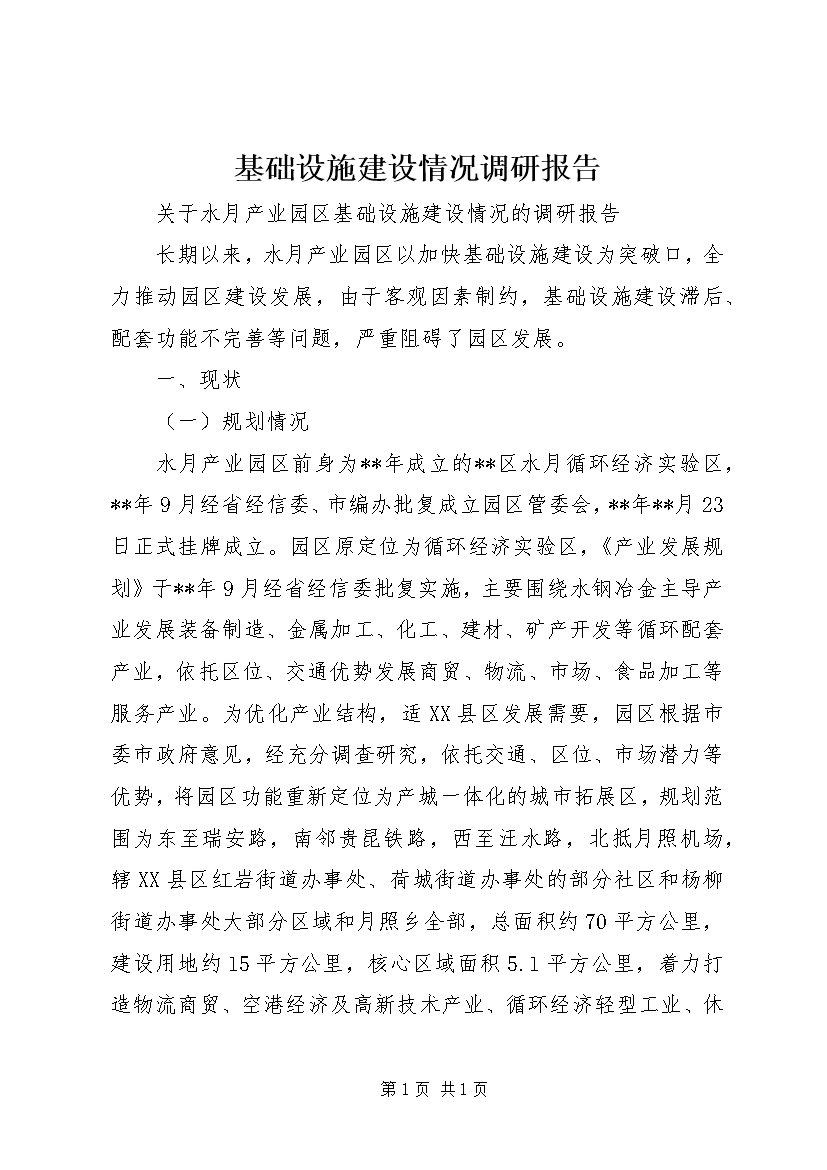 基础设施建设情况调研报告

关于水月产业园区基础设施建设情况的调研报告

长期以来，水月产业园区以加快基础设施建设为突破口，全力推动园区建设发展，由于客观因素制约，基础设施建设滞后、配套功能不完善等问题，严重阻碍了园区发展。

一、现状

（一）规划情况

水月产业园区前身为**年成立的**区水月循环经济实验区，**年9月经省经信委、市编办批复成立园区管委会，**年**月23日正式挂牌成立。园区原定位为循环经济实验区，《产业发展规划》于**年9月经省经信委批复实施，主要围绕水钢冶金主导产业发展装备制造、金属加工、化工、建材、矿产开发等循环配套产业，依托区位、交通优势发展商贸、物流、市场、食品加工等服务产业。为优化产业结构，适XX县区发展需要，园区根据市委市政府意见，经充分调查研究，依托交通、区位、市场潜力等优势，将园区功能重新定位为产城一体化的城市拓展区，规划范围为东至瑞安路，南邻贵昆铁路，西至汪水路，北抵月照机场，辖XX县区红岩街道办事处、荷城街道办事处的部分社区和杨柳街道办事处大部分区域和月照乡全部，总面积约70平方公里，建设用地约15平方公里，核心区域面积5.1平方公里，着力打造物流商贸、空港经济及高新技术产业、循环经济轻型工业、休

第1页 共1页